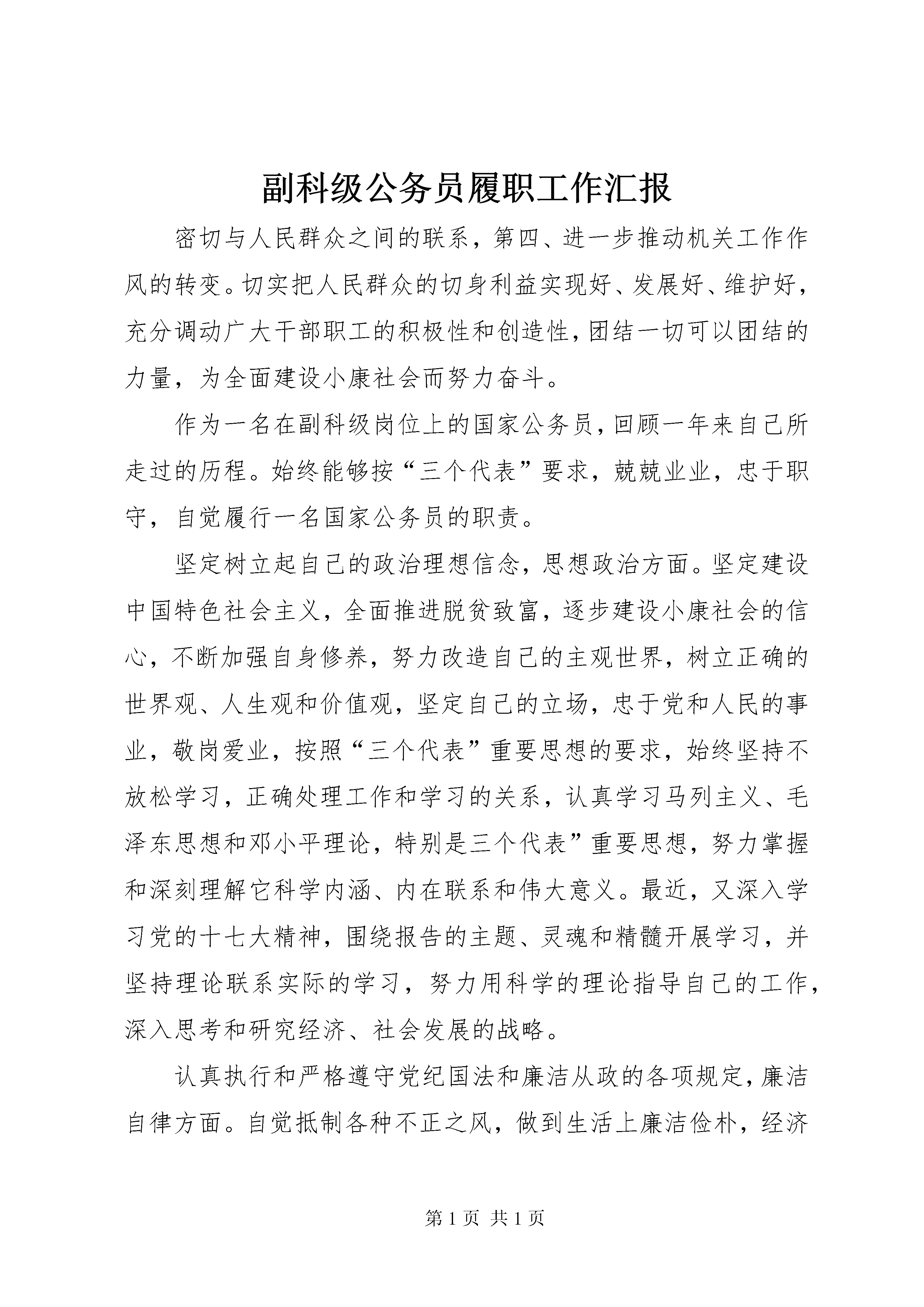 副科级公务员履职工作汇报

密切与人民群众之间的联系，第四、进一步推动机关工作作风的转变。切实把人民群众的切身利益实现好、发展好、维护好，充分调动广大干部职工的积极性和创造性，团结一切可以团结的力量，为全面建设小康社会而努力奋斗。

作为一名在副科级岗位上的国家公务员，回顾一年来自己所走过的历程。始终能够按“三个代表”要求，兢兢业业，忠于职守，自觉履行一名国家公务员的职责。

坚定树立起自己的政治理想信念，思想政治方面。坚定建设中国特色社会主义，全面推进脱贫致富，逐步建设小康社会的信心，不断加强自身修养，努力改造自己的主观世界，树立正确的世界观、人生观和价值观，坚定自己的立场，忠于党和人民的事业，敬岗爱业，按照“三个代表”重要思想的要求，始终坚持不放松学习，正确处理工作和学习的关系，认真学习马列主义、毛泽东思想和邓小平理论，特别是三个代表”重要思想，努力掌握和深刻理解它科学内涵、内在联系和伟大意义。最近，又深入学习党的十七大精神，围绕报告的主题、灵魂和精髓开展学习，并坚持理论联系实际的学习，努力用科学的理论指导自己的工作，深入思考和研究经济、社会发展的战略。

认真执行和严格遵守党纪国法和廉洁从政的各项规定，廉洁自律方面。自觉抵制各种不正之风，做到生活上廉洁俭朴，经济

第 1 页 共 1 页